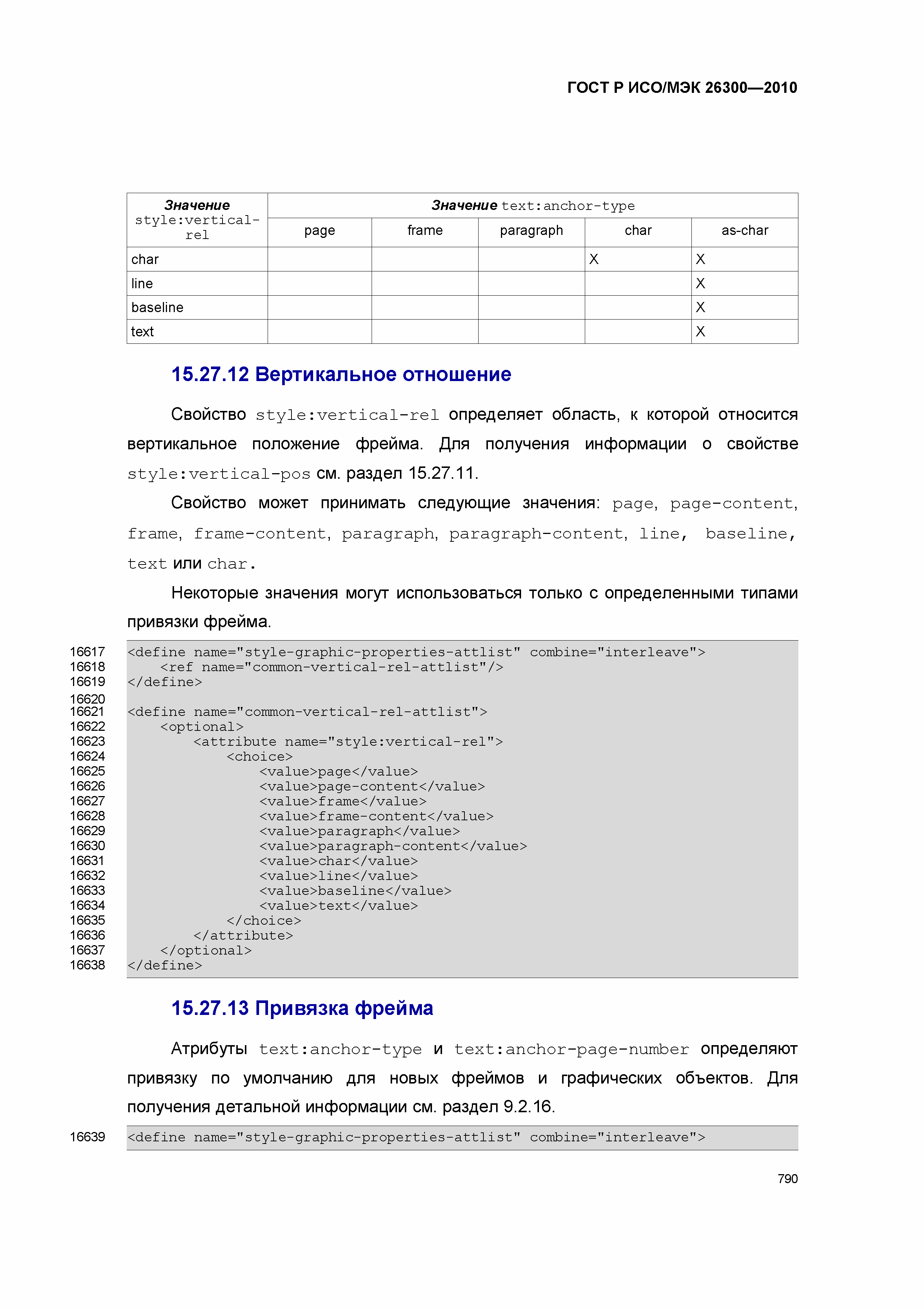 ГОСТ Р ИСО/МЭК 26300—2010

| Значение style:vertical-rel | Значение text:anchor-type | | | | |
|---|---|---|---|---|---|
| | page | frame | paragraph | char | as-char |
| char | | | | X | X |
| line | | | | | X |
| baseline | | | | | X |
| text | | | | | X |

15.27.12 Вертикальное отношение

Свойство style:vertical-rel определяет область, к которой относится вертикальное положение фрейма. Для получения информации о свойстве style:vertical-pos см. раздел 15.27.11.

Свойство может принимать следующие значения: page, page-content, frame, frame-content, paragraph, paragraph-content, line, baseline, text или char.

Некоторые значения могут использоваться только с определенными типами привязки фрейма.

16617 <define name="style-graphic-properties-attlist" combine="interleave">
16618 <ref name="common-vertical-rel-attlist"/>
16619 </define>
16620
16621 <define name="common-vertical-rel-attlist">
16622 <optional>
16623 <attribute name="style:vertical-rel">
16624 <choice>
16625 <value>page</value>
16626 <value>page-content</value>
16627 <value>frame</value>
16628 <value>frame-content</value>
16629 <value>paragraph</value>
16630 <value>paragraph-content</value>
16631 <value>char</value>
16632 <value>line</value>
16633 <value>baseline</value>
16634 <value>text</value>
16635 </choice>
16636 </attribute>
16637 </optional>
16638 </define>

15.27.13 Привязка фрейма

Атрибуты text:anchor-type и text:anchor-page-number определяют привязку по умолчанию для новых фреймов и графических объектов. Для получения детальной информации см. раздел 9.2.16.

16639 <define name="style-graphic-properties-attlist" combine="interleave">

790